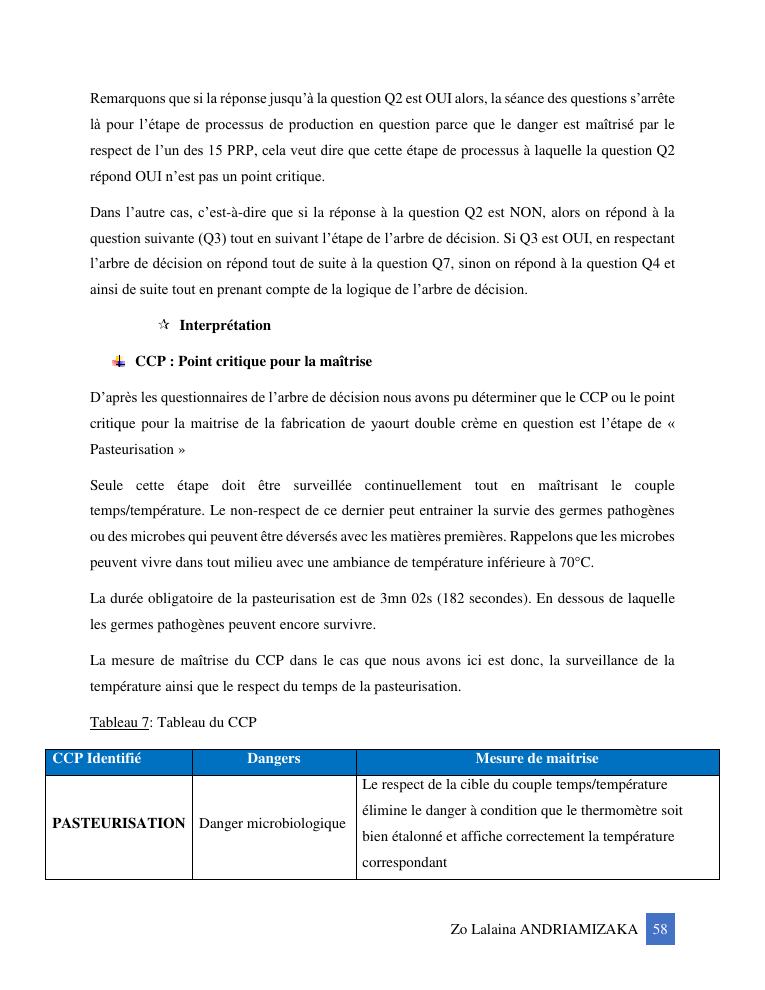 Remarquons que si la réponse jusqu'à la question Q2 est OUI alors, la séance des questions s'arrête là pour l'étape de processus de production en question parce que le danger est maîtrisé par le respect de l'un des 15 PRP, cela veut dire que cette étape de processus à laquelle la question Q2 répond OUI n'est pas un point critique.

Dans l'autre cas, c'est-à-dire que si la réponse à la question Q2 est NON, alors on répond à la question suivante (Q3) tout en suivant l'étape de l'arbre de décision. Si Q3 est OUI, en respectant l'arbre de décision on répond tout de suite à la question Q7, sinon on répond à la question Q4 et ainsi de suite tout en prenant compte de la logique de l'arbre de décision.

Interprétation

CCP : Point critique pour la maîtrise

D'après les questionnaires de l'arbre de décision nous avons pu déterminer que le CCP ou le point critique pour la maitrise de la fabrication de yaourt double crème en question est l'étape de « Pasteurisation »

Seule cette étape doit être surveillée continuellement tout en maîtrisant le couple temps/température. Le non-respect de ce dernier peut entrainer la survie des germes pathogènes ou des microbes qui peuvent être déversés avec les matières premières. Rappelons que les microbes peuvent vivre dans tout milieu avec une ambiance de température inférieure à 70°C.

La durée obligatoire de la pasteurisation est de 3mn 02s (182 secondes). En dessous de laquelle les germes pathogènes peuvent encore survivre.

La mesure de maîtrise du CCP dans le cas que nous avons ici est donc, la surveillance de la température ainsi que le respect du temps de la pasteurisation.

Tableau 7: Tableau du CCP

| CCP Identifié | Dangers | Mesure de maitrise |
|---|---|---|
| PASTEURISATION | Danger microbiologique | Le respect de la cible du couple temps/température élimine le danger à condition que le thermomètre soit bien étalonné et affiche correctement la température correspondant |

Zo Lalaina ANDRIAMIZAKA 58